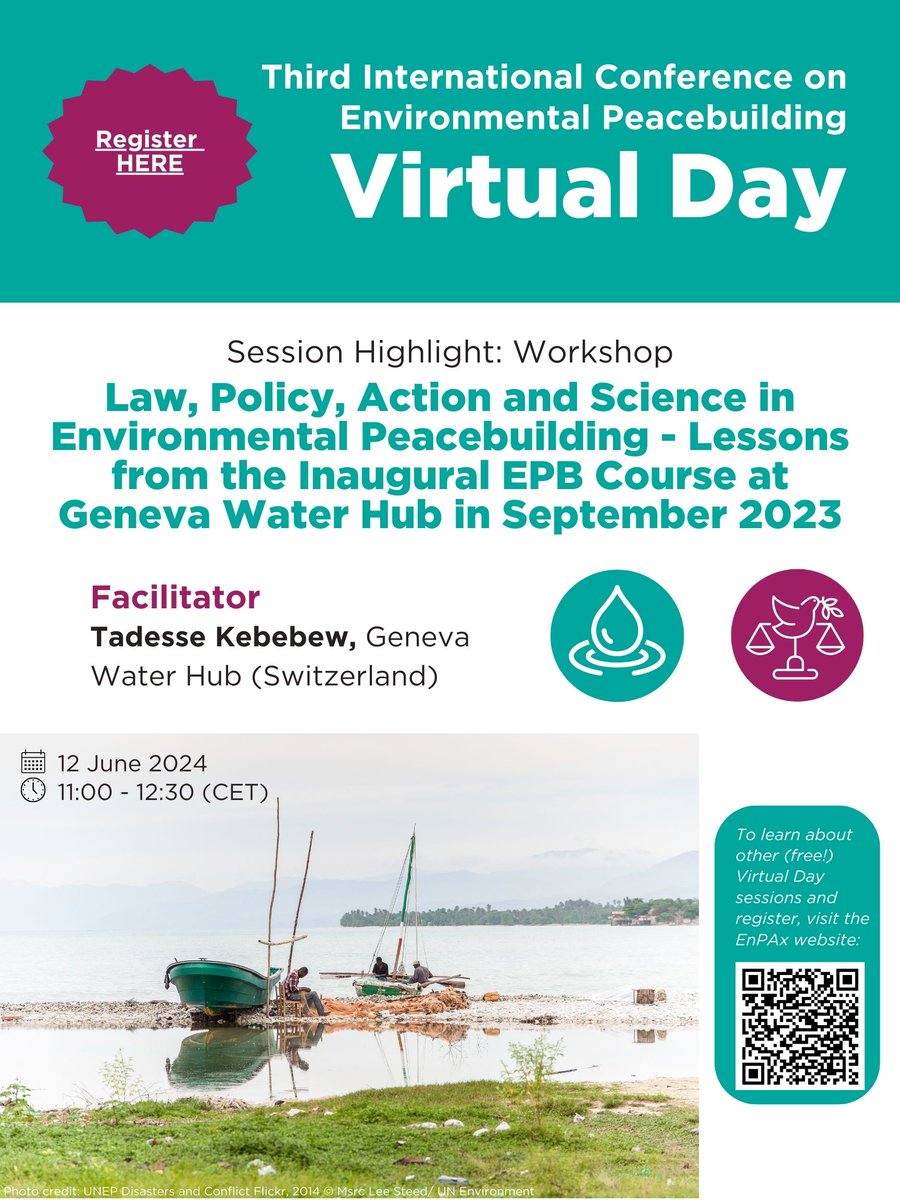 Register HERE

Third International Conference on Environmental Peacebuilding

Virtual Day

Session Highlight: Workshop

Law, Policy, Action and Science in Environmental Peacebuilding - Lessons from the Inaugural EPB Course at Geneva Water Hub in September 2023

Facilitator

Tadesse Kebebew, Geneva Water Hub (Switzerland)

12 June 2024
11:00 - 12:30 (CET)

To learn about other (free!) Virtual Day sessions and register, visit the EnPAx website:

Photo credit: UNEP Disasters and Conflict Flickr, 2014 © Msrc Lee Steed/ UN Environment